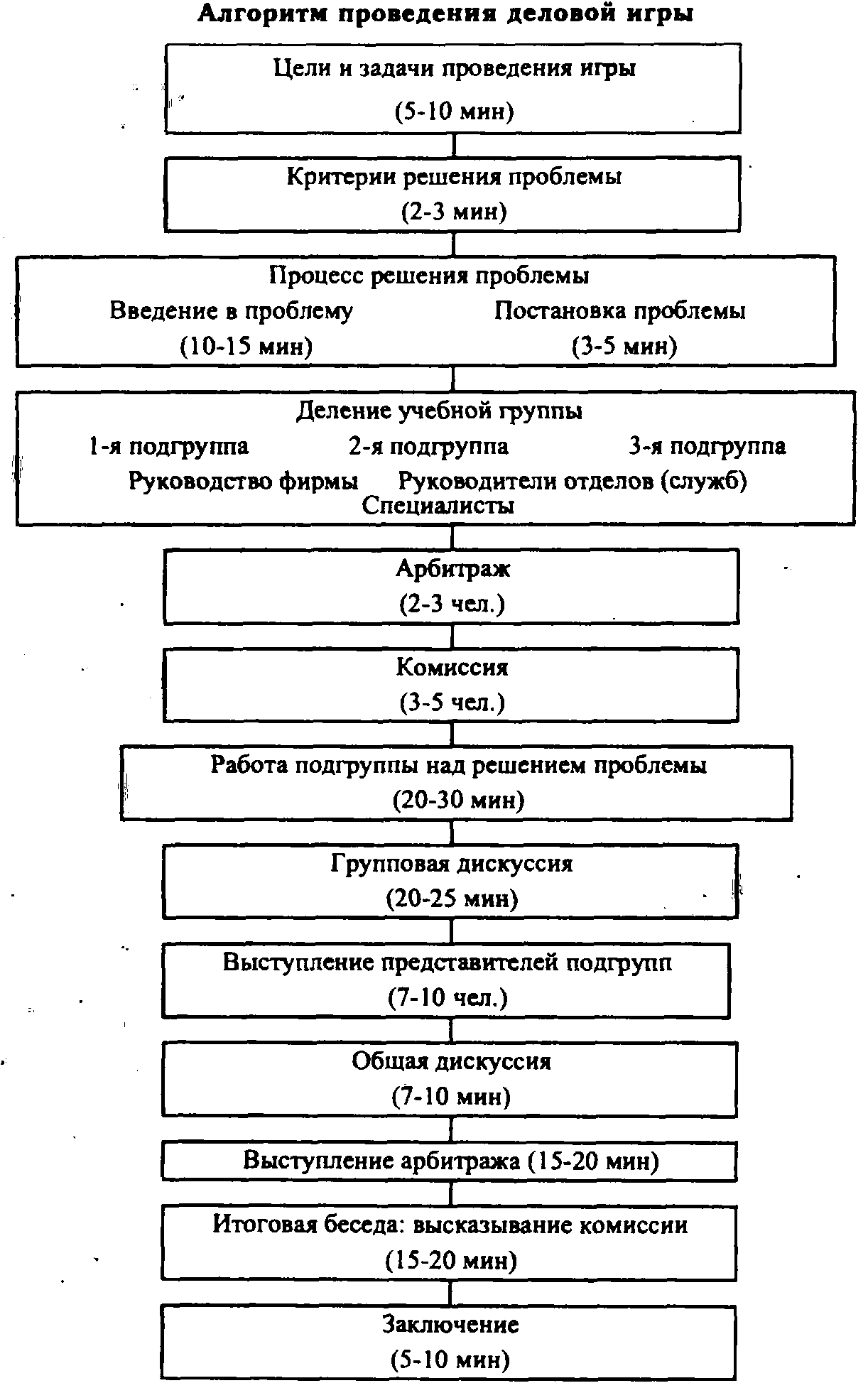 Алгоритм проведения деловой игры

Цели и задачи проведения игры
(5-10 мин)

Критерии решения проблемы
(2-3 мин)

Процесс решения проблемы
Введение в проблему (10-15 мин)
Постановка проблемы (3-5 мин)

Деление учебной группы
1-я подгруппа 2-я подгруппа 3-я подгруппа
Руководство фирмы Руководители отделов (служб)
Специалисты

Арбитраж
(2-3 чел.)

Комиссия
(3-5 чел.)

Работа подгруппы над решением проблемы
(20-30 мин)

Групповая дискуссия
(20-25 мин)

Выступление представителей подгрупп
(7-10 чел.)

Общая дискуссия
(7-10 мин)

Выступление арбитража (15-20 мин)

Итоговая беседа: высказывание комиссии
(15-20 мин)

Заключение
(5-10 мин)